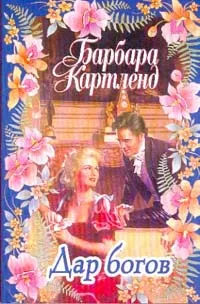 Барбара Картленд

Дар богов